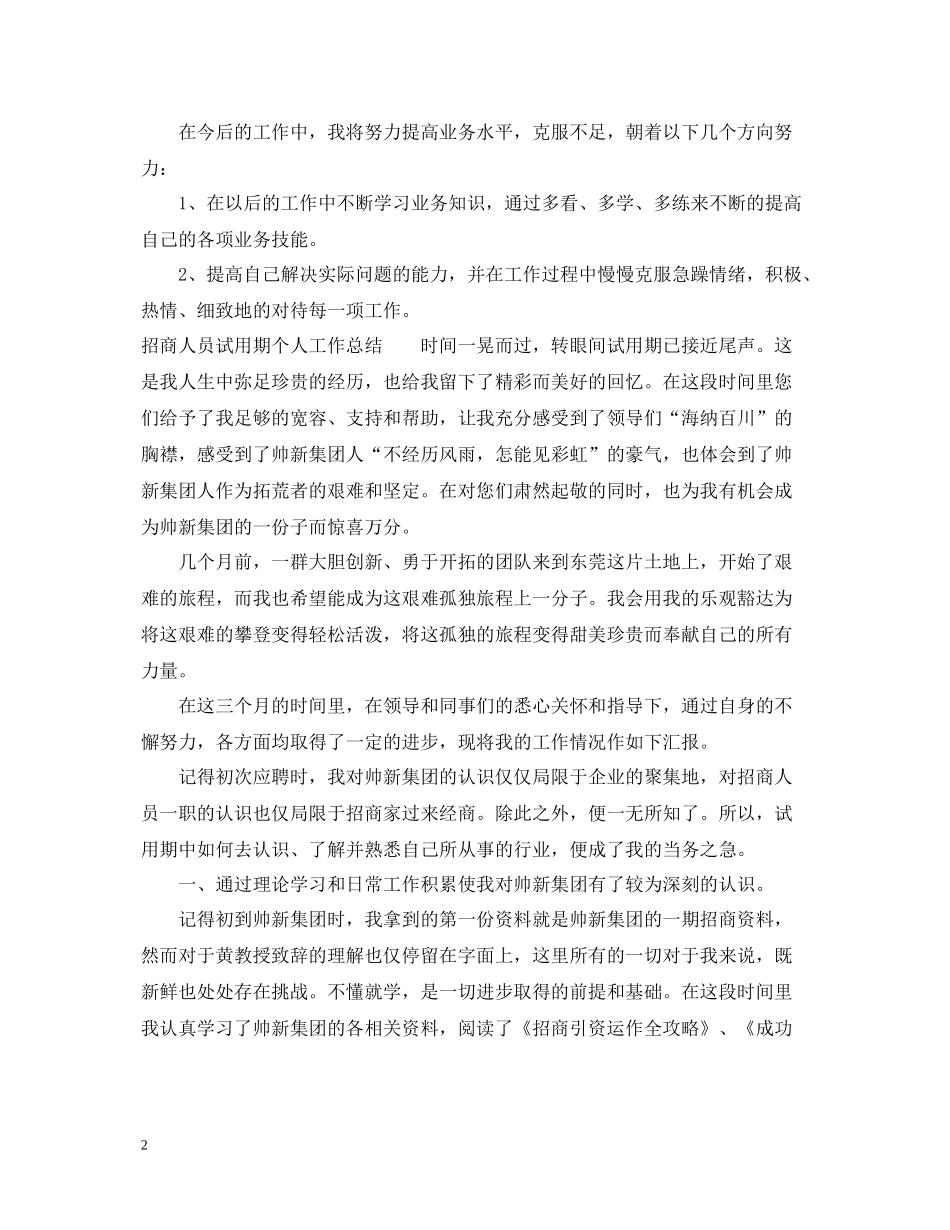 在今后的工作中，我将努力提高业务水平，克服不足，朝着以下几个方向努力：

1、在以后的工作中不断学习业务知识，通过多看、多学、多练来不断的提高自己的各项业务技能。

2、提高自己解决实际问题的能力，并在工作过程中慢慢克服急躁情绪，积极、热情、细致地的对待每一项工作。

招商人员试用期个人工作总结　　时间一晃而过，转眼间试用期已接近尾声。这是我人生中弥足珍贵的经历，也给我留下了精彩而美好的回忆。在这段时间里您们给予了我足够的宽容、支持和帮助，让我充分感受到了领导们“海纳百川”的胸襟，感受到了帅新集团人“不经历风雨，怎能见彩虹”的豪气，也体会到了帅新集团人作为拓荒者的艰难和坚定。在对您们肃然起敬的同时，也为我有机会成为帅新集团的一份子而惊喜万分。

几个月前，一群大胆创新、勇于开拓的团队来到东莞这片土地上，开始了艰难的旅程，而我也希望能成为这艰难孤独旅程上一分子。我会用我的乐观豁达为将这艰难的攀登变得轻松活泼，将这孤独的旅程变得甜美珍贵而奉献自己的所有力量。

在这三个月的时间里，在领导和同事们的悉心关怀和指导下，通过自身的不懈努力，各方面均取得了一定的进步，现将我的工作情况作如下汇报。

记得初次应聘时，我对帅新集团的认识仅仅局限于企业的聚集地，对招商人员一职的认识也仅局限于招商家过来经商。除此之外，便一无所知了。所以，试用期中如何去认识、了解并熟悉自己所从事的行业，便成了我的当务之急。

一、通过理论学习和日常工作积累使我对帅新集团有了较为深刻的认识。

记得初到帅新集团时，我拿到的第一份资料就是帅新集团的一期招商资料，然而对于黄教授致辞的理解也仅停留在字面上，这里所有的一切对于我来说，既新鲜也处处存在挑战。不懂就学，是一切进步取得的前提和基础。在这段时间里我认真学习了帅新集团的各相关资料，阅读了《招商引资运作全攻略》、《成功

2